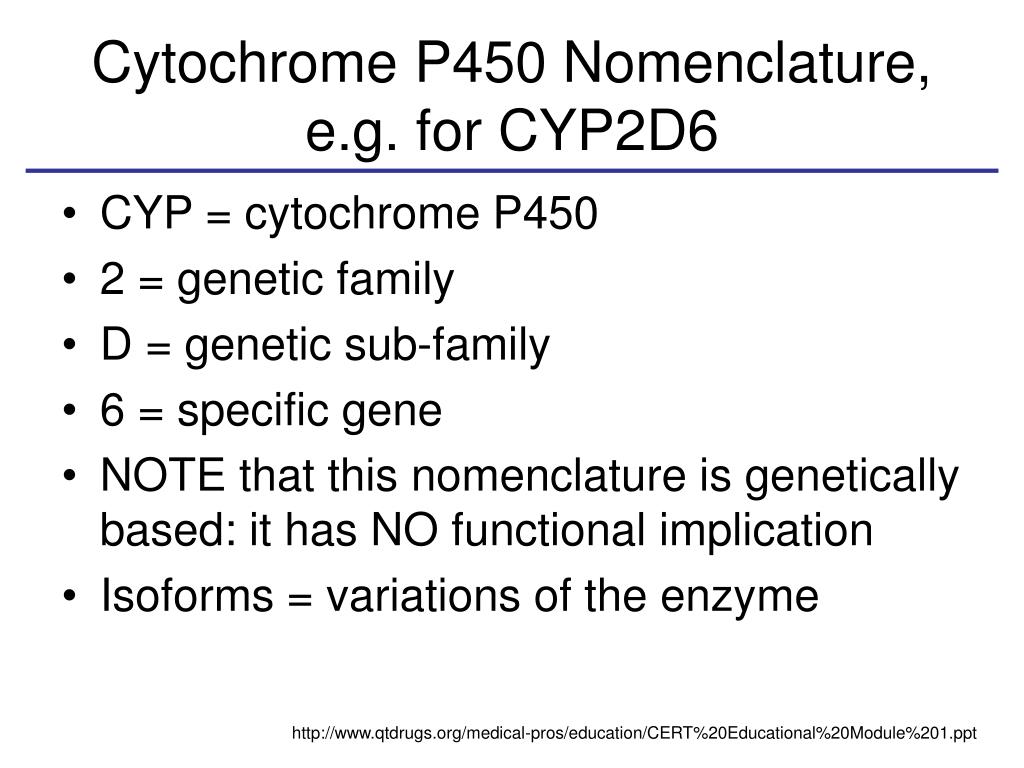 Cytochrome P450 Nomenclature, e.g. for CYP2D6

• CYP = cytochrome P450
• 2 = genetic family
• D = genetic sub-family
• 6 = specific gene
• NOTE that this nomenclature is genetically based: it has NO functional implication
• Isoforms = variations of the enzyme

http://www.qtdrugs.org/medical-pros/education/CERT%20Educational%20Module%201.ppt